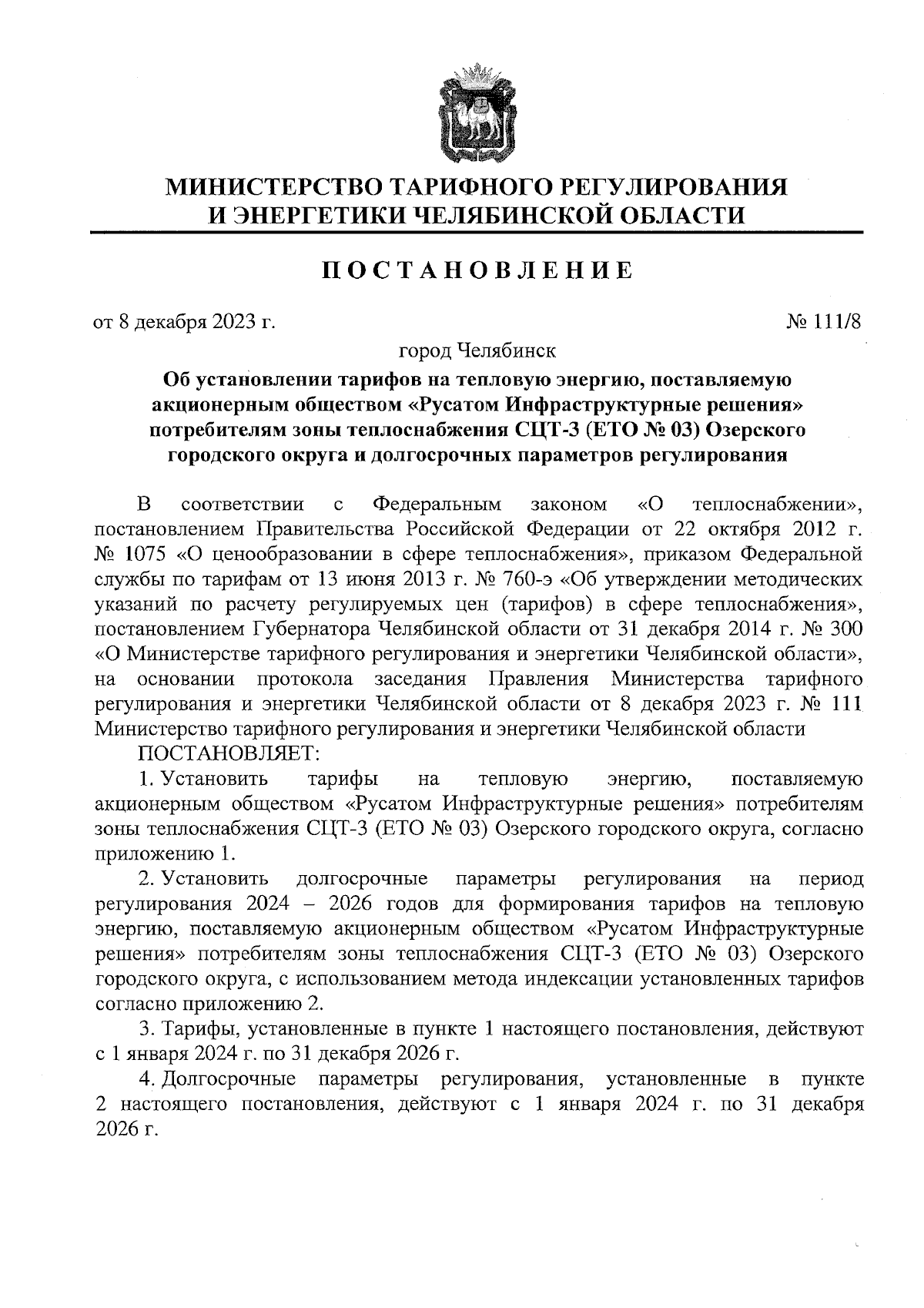 МИНИСТЕРСТВО ТАРИФНОГО РЕГУЛИРОВАНИЯ И ЭНЕРГЕТИКИ ЧЕЛЯБИНСКОЙ ОБЛАСТИ

ПОСТАНОВЛЕНИЕ

от 8 декабря 2023 г. № 111/8

город Челябинск

Об установлении тарифов на тепловую энергию, поставляемую акционерным обществом «Русатом Инфраструктурные решения» потребителям зоны теплоснабжения СЦТ-3 (ЕТО № 03) Озерского городского округа и долгосрочных параметров регулирования

В соответствии с Федеральным законом «О теплоснабжении», постановлением Правительства Российской Федерации от 22 октября 2012 г. № 1075 «О ценообразовании в сфере теплоснабжения», приказом Федеральной службы по тарифам от 13 июня 2013 г. № 760-э «Об утверждении методических указаний по расчету регулируемых цен (тарифов) в сфере теплоснабжения», постановлением Губернатора Челябинской области от 31 декабря 2014 г. № 300 «О Министерстве тарифного регулирования и энергетики Челябинской области», на основании протокола заседания Правления Министерства тарифного регулирования и энергетики Челябинской области от 8 декабря 2023 г. № 111 Министерство тарифного регулирования и энергетики Челябинской области

ПОСТАНОВЛЯЕТ:

1. Установить тарифы на тепловую энергию, поставляемую акционерным обществом «Русатом Инфраструктурные решения» потребителям зоны теплоснабжения СЦТ-3 (ЕТО № 03) Озерского городского округа, согласно приложению 1.

2. Установить долгосрочные параметры регулирования на период регулирования 2024 – 2026 годов для формирования тарифов на тепловую энергию, поставляемую акционерным обществом «Русатом Инфраструктурные решения» потребителям зоны теплоснабжения СЦТ-3 (ЕТО № 03) Озерского городского округа, с использованием метода индексации установленных тарифов согласно приложению 2.

3. Тарифы, установленные в пункте 1 настоящего постановления, действуют с 1 января 2024 г. по 31 декабря 2026 г.

4. Долгосрочные параметры регулирования, установленные в пункте 2 настоящего постановления, действуют с 1 января 2024 г. по 31 декабря 2026 г.